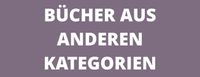 BÜCHER AUS ANDEREN KATEGORIEN